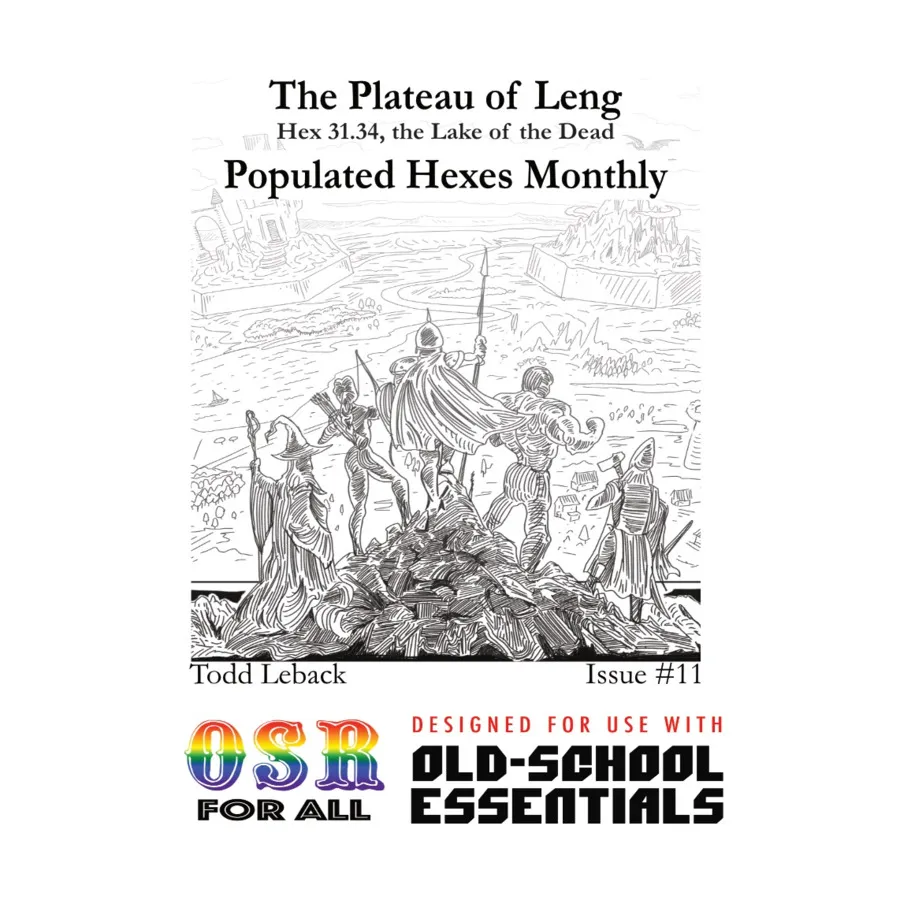 The Plateau of Leng
Hex 31.34, the Lake of the Dead
Populated Hexes Monthly

Todd Leback

Issue #11

OSR
FOR ALL

DESIGNED FOR USE WITH
OLD-SCHOOL
ESSENTIALS